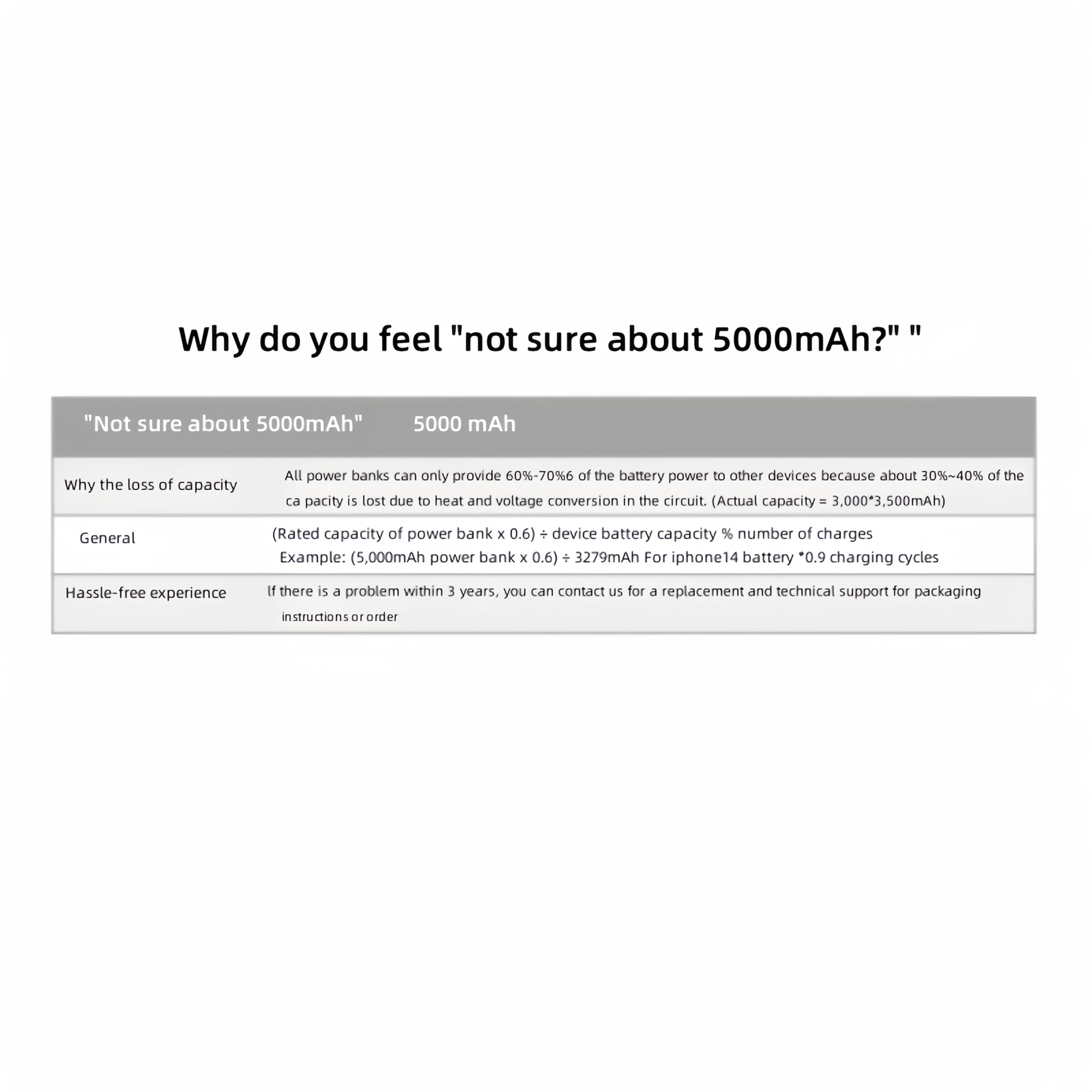 Why do you feel "not sure about 5000mAh?" "

| "Not sure about 5000mAh" | 5000 mAh |
|---|---|
| Why the loss of capacity | All power banks can only provide 60%-70%6 of the battery power to other devices because about 30%~40% of the ca pacity is lost due to heat and voltage conversion in the circuit. (Actual capacity = 3,000*3,500mAh) |
| General | (Rated capacity of power bank x 0.6) ÷ device battery capacity % number of charges Example: (5,000mAh power bank x 0.6) ÷ 3279mAh For iphone14 battery *0.9 charging cycles |
| Hassle-free experience | If there is a problem within 3 years, you can contact us for a replacement and technical support for packaging instructions or order |